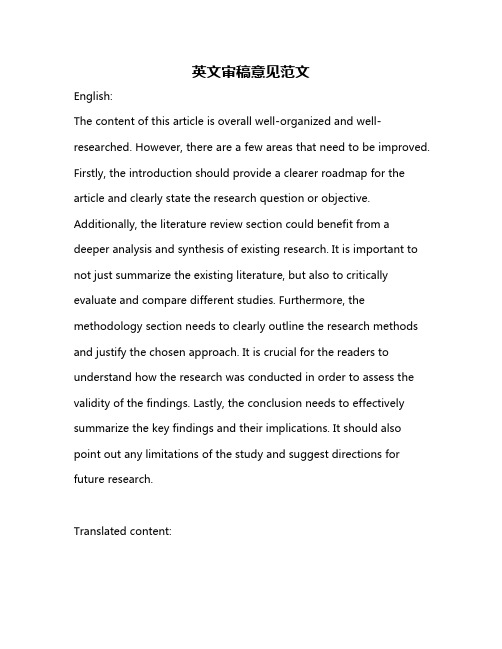 英文审稿意见范文

English:

The content of this article is overall well-organized and well-researched. However, there are a few areas that need to be improved. Firstly, the introduction should provide a clearer roadmap for the article and clearly state the research question or objective. Additionally, the literature review section could benefit from a deeper analysis and synthesis of existing research. It is important to not just summarize the existing literature, but also to critically evaluate and compare different studies. Furthermore, the methodology section needs to clearly outline the research methods and justify the chosen approach. It is crucial for the readers to understand how the research was conducted in order to assess the validity of the findings. Lastly, the conclusion needs to effectively summarize the key findings and their implications. It should also point out any limitations of the study and suggest directions for future research.

Translated content: